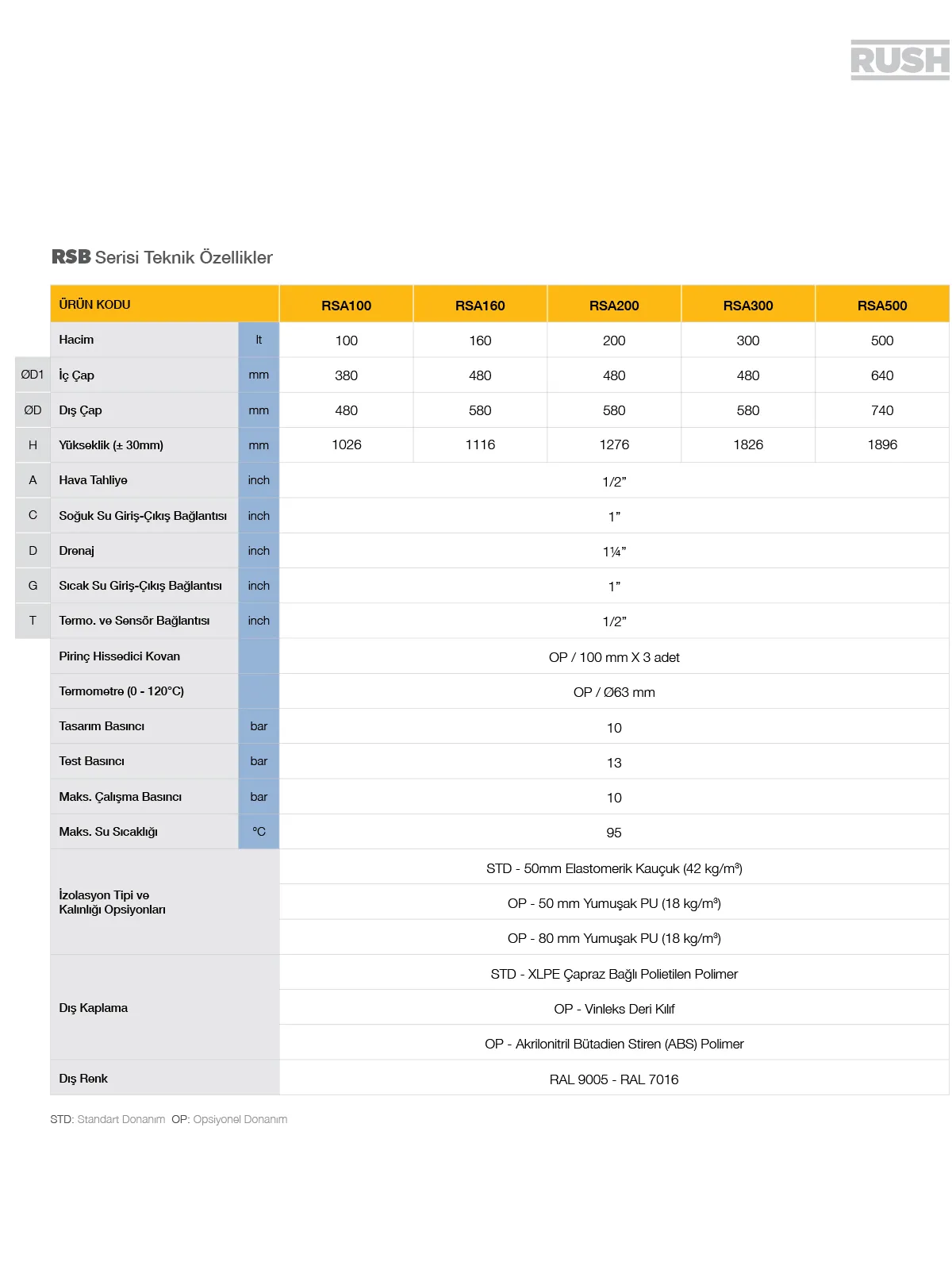 RUSH

RSB Serisi Teknik Özellikler

| | ÜRÜN KODU | | RSA100 | RSA160 | RSA200 | RSA300 | RSA500 |
|---|---|---|---|---|---|---|---|
| | Hacim | lt | 100 | 160 | 200 | 300 | 500 |
| ØD1 | İç Çap | mm | 380 | 480 | 480 | 480 | 640 |
| ØD | Dış Çap | mm | 480 | 580 | 580 | 580 | 740 |
| H | Yükseklik (± 30mm) | mm | 1026 | 1116 | 1276 | 1826 | 1896 |
| A | Hava Tahliye | inch | 1/2” | | | | |
| C | Soğuk Su Giriş-Çıkış Bağlantısı | inch | 1” | | | | |
| D | Drenaj | inch | 1¼” | | | | |
| G | Sıcak Su Giriş-Çıkış Bağlantısı | inch | 1” | | | | |
| T | Termo. ve Sensör Bağlantısı | inch | 1/2” | | | | |
| | Pirinç Hissedici Kovan | | OP / 100 mm X 3 adet | | | | |
| | Termometre (0 - 120°C) | | OP / Ø63 mm | | | | |
| | Tasarım Basıncı | bar | 10 | | | | |
| | Test Basıncı | bar | 13 | | | | |
| | Maks. Çalışma Basıncı | bar | 10 | | | | |
| | Maks. Su Sıcaklığı | °C | 95 | | | | |
| | İzolasyon Tipi ve Kalınlığı Opsiyonları | | STD - 50mm Elastomerik Kauçuk (42 kg/m³) | | | | |
| | | | OP - 50 mm Yumuşak PU (18 kg/m³) | | | | |
| | | | OP - 80 mm Yumuşak PU (18 kg/m³) | | | | |
| | Dış Kaplama | | STD - XLPE Çapraz Bağlı Polietilen Polimer | | | | |
| | | | OP - Vinleks Deri Kılıf | | | | |
| | | | OP - Akrilonitril Bütadien Stiren (ABS) Polimer | | | | |
| | Dış Renk | | RAL 9005 - RAL 7016 | | | | |

STD: Standart Donanım OP: Opsiyonel Donanım